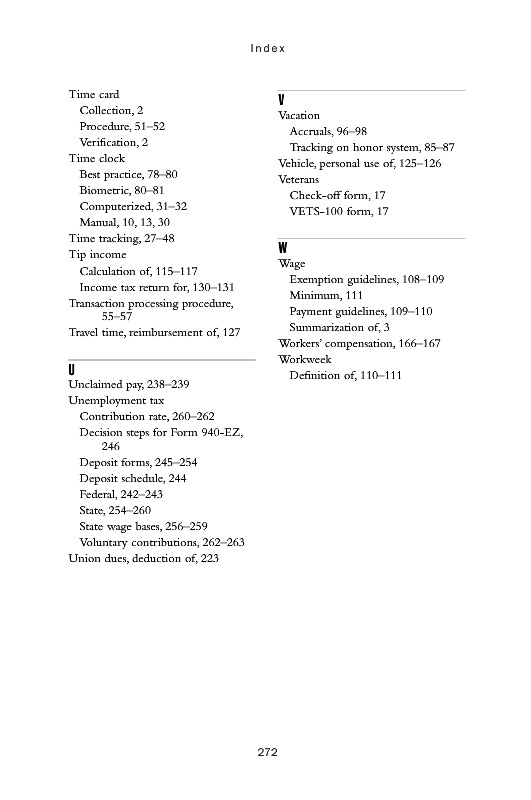 Index

Time card
Collection, 2
Procedure, 51–52
Verification, 2
Time clock
Best practice, 78–80
Biometric, 80–81
Computerized, 31–32
Manual, 10, 13, 30
Time tracking, 27–48
Tip income
Calculation of, 115–117
Income tax return for, 130–131
Transaction processing procedure, 55–57
Travel time, reimbursement of, 127

U
Unclaimed pay, 238–239
Unemployment tax
Contribution rate, 260–262
Decision steps for Form 940-EZ, 246
Deposit forms, 245–254
Deposit schedule, 244
Federal, 242–243
State, 254–260
State wage bases, 256–259
Voluntary contributions, 262–263
Union dues, deduction of, 223

V
Vacation
Accruals, 96–98
Tracking on honor system, 85–87
Vehicle, personal use of, 125–126
Veterans
Check-off form, 17
VETS-100 form, 17

W
Wage
Exemption guidelines, 108–109
Minimum, 111
Payment guidelines, 109–110
Summarization of, 3
Workers' compensation, 166–167
Workweek
Definition of, 110–111

272